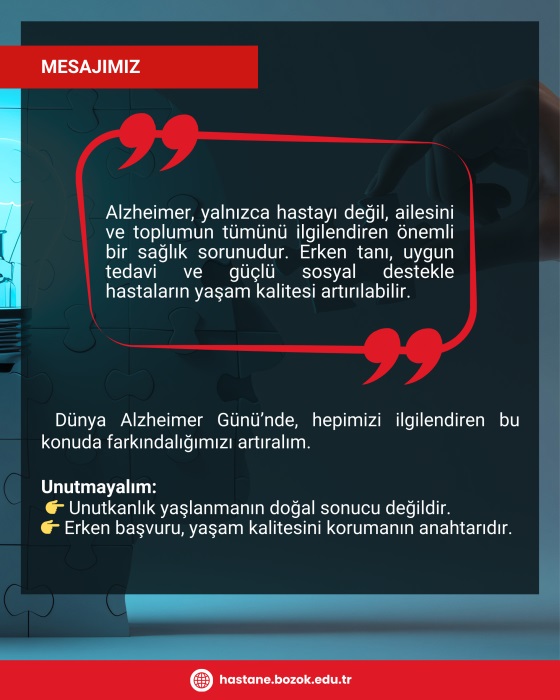 MESAJIMIZ

Alzheimer, yalnızca hastayı değil, ailesini ve toplumun tümünü ilgilendiren önemli bir sağlık sorunudur. Erken tanı, uygun tedavi ve güçlü sosyal destekle hastaların yaşam kalitesi artırılabilir.

Dünya Alzheimer Günü'nde, hepimizi ilgilendiren bu konuda farkındalığımızı artıralım.

Unutmayalım:
👉 Unutkanlık yaşlanmanın doğal sonucu değildir.
👉 Erken başvuru, yaşam kalitesini korumanın anahtarıdır.

hastane.bozok.edu.tr